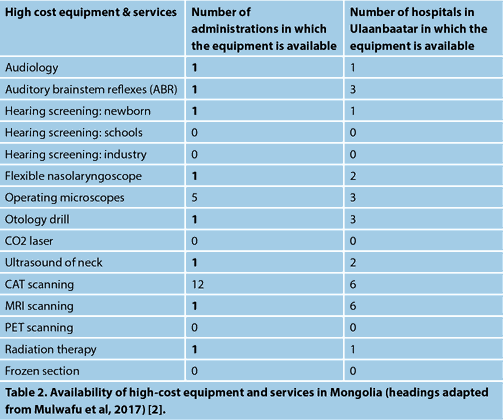 | High cost equipment & services | Number of administrations in which the equipment is available | Number of hospitals in Ulaanbaatar in which the equipment is available |
|---|---|---|
| Audiology | 1 | 1 |
| Auditory brainstem reflexes (ABR) | 1 | 3 |
| Hearing screening: newborn | 1 | 1 |
| Hearing screening: schools | 0 | 0 |
| Hearing screening: industry | 0 | 0 |
| Flexible nasolaryngoscope | 1 | 2 |
| Operating microscopes | 5 | 3 |
| Otology drill | 1 | 3 |
| CO2 laser | 0 | 0 |
| Ultrasound of neck | 1 | 2 |
| CAT scanning | 12 | 6 |
| MRI scanning | 1 | 6 |
| PET scanning | 0 | 0 |
| Radiation therapy | 1 | 1 |
| Frozen section | 0 | 0 |

Table 2. Availability of high-cost equipment and services in Mongolia (headings adapted from Mulwafu et al, 2017) [2].